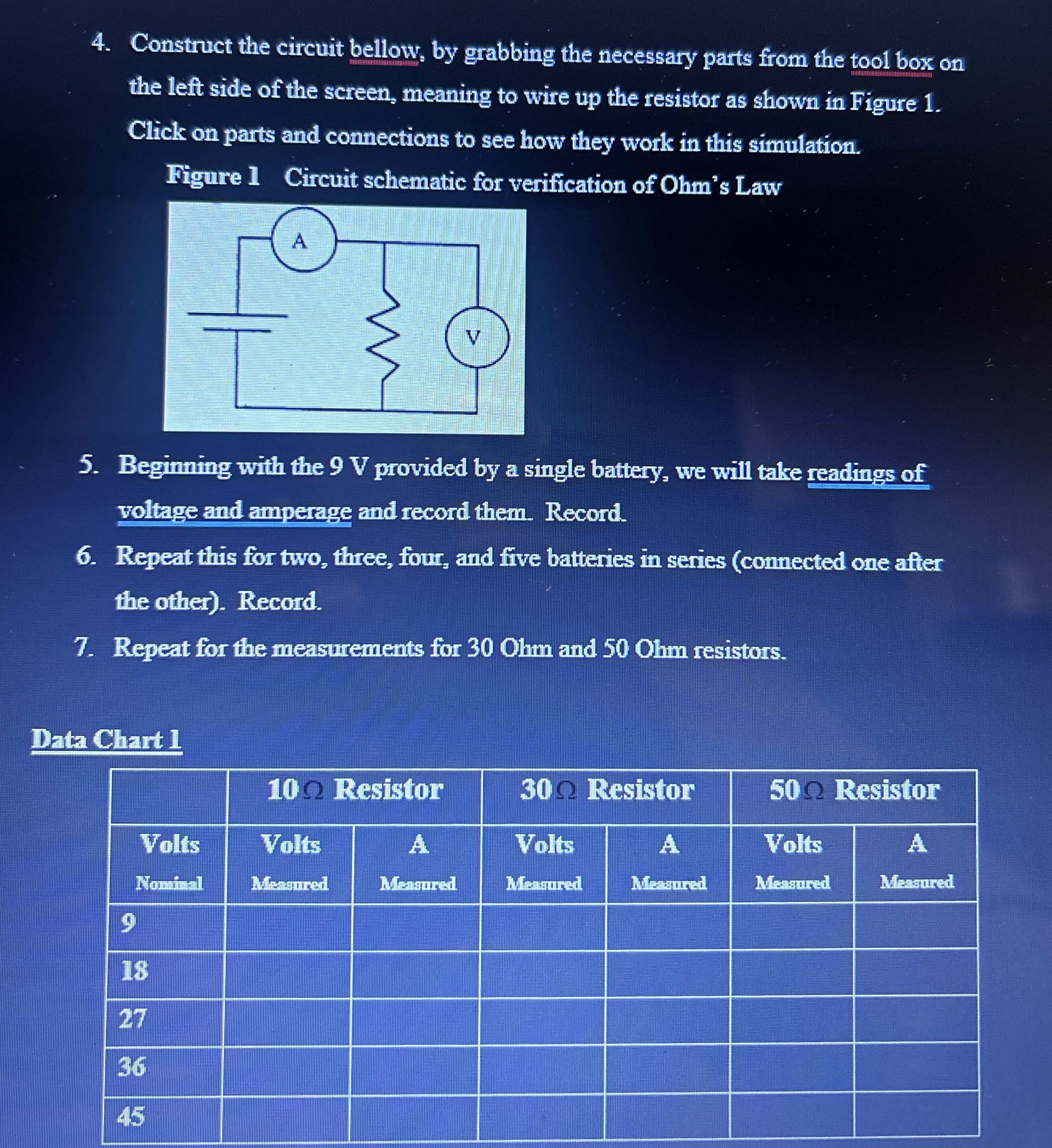 4. Construct the circuit bellow, by grabbing the necessary parts from the tool box on the left side of the screen, meaning to wire up the resistor as shown in Figure 1. Click on parts and connections to see how they work in this simulation.

Figure 1 Circuit schematic for verification of Ohm's Law

A

V

5. Beginning with the 9 V provided by a single battery, we will take readings of voltage and amperage and record them. Record.

6. Repeat this for two, three, four, and five batteries in series (connected one after the other). Record.

7. Repeat for the measurements for 30 Ohm and 50 Ohm resistors.

Data Chart 1

| | 10Ω Resistor | | 30Ω Resistor | | 50Ω Resistor | |
|---|---|---|---|---|---|---|
| Volts Nominal | Volts Measured | A Measured | Volts Measured | A Measured | Volts Measured | A Measured |
| 9 | | | | | | |
| 18 | | | | | | |
| 27 | | | | | | |
| 36 | | | | | | |
| 45 | | | | | | |